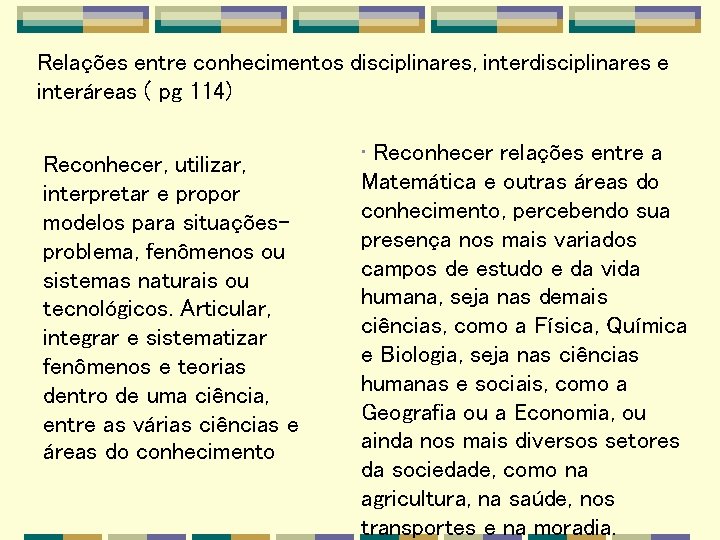 Relações entre conhecimentos disciplinares, interdisciplinares e interáreas ( pg 114)

Reconhecer, utilizar, interpretar e propor modelos para situações-problema, fenômenos ou sistemas naturais ou tecnológicos. Articular, integrar e sistematizar fenômenos e teorias dentro de uma ciência, entre as várias ciências e áreas do conhecimento

· Reconhecer relações entre a Matemática e outras áreas do conhecimento, percebendo sua presença nos mais variados campos de estudo e da vida humana, seja nas demais ciências, como a Física, Química e Biologia, seja nas ciências humanas e sociais, como a Geografia ou a Economia, ou ainda nos mais diversos setores da sociedade, como na agricultura, na saúde, nos transportes e na moradia.